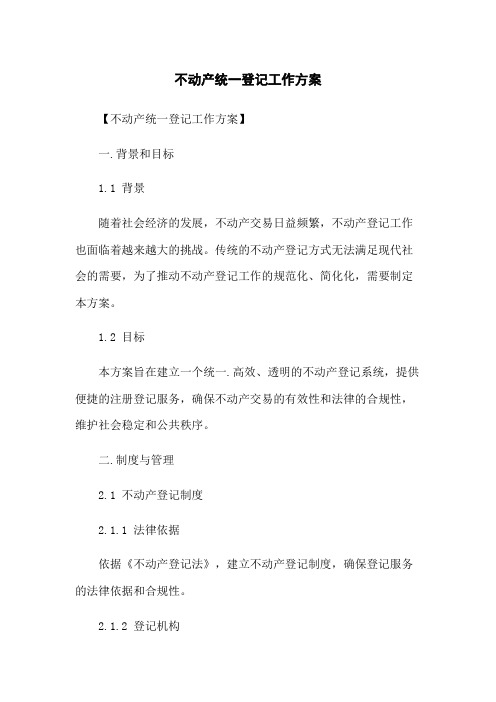 不动产统一登记工作方案

【不动产统一登记工作方案】

一.背景和目标

1.1 背景

随着社会经济的发展，不动产交易日益频繁，不动产登记工作也面临着越来越大的挑战。传统的不动产登记方式无法满足现代社会的需要，为了推动不动产登记工作的规范化、简化化，需要制定本方案。

1.2 目标

本方案旨在建立一个统一.高效、透明的不动产登记系统，提供便捷的注册登记服务，确保不动产交易的有效性和法律的合规性，维护社会稳定和公共秩序。

二.制度与管理

2.1 不动产登记制度

2.1.1 法律依据

依据《不动产登记法》，建立不动产登记制度，确保登记服务的法律依据和合规性。

2.1.2 登记机构